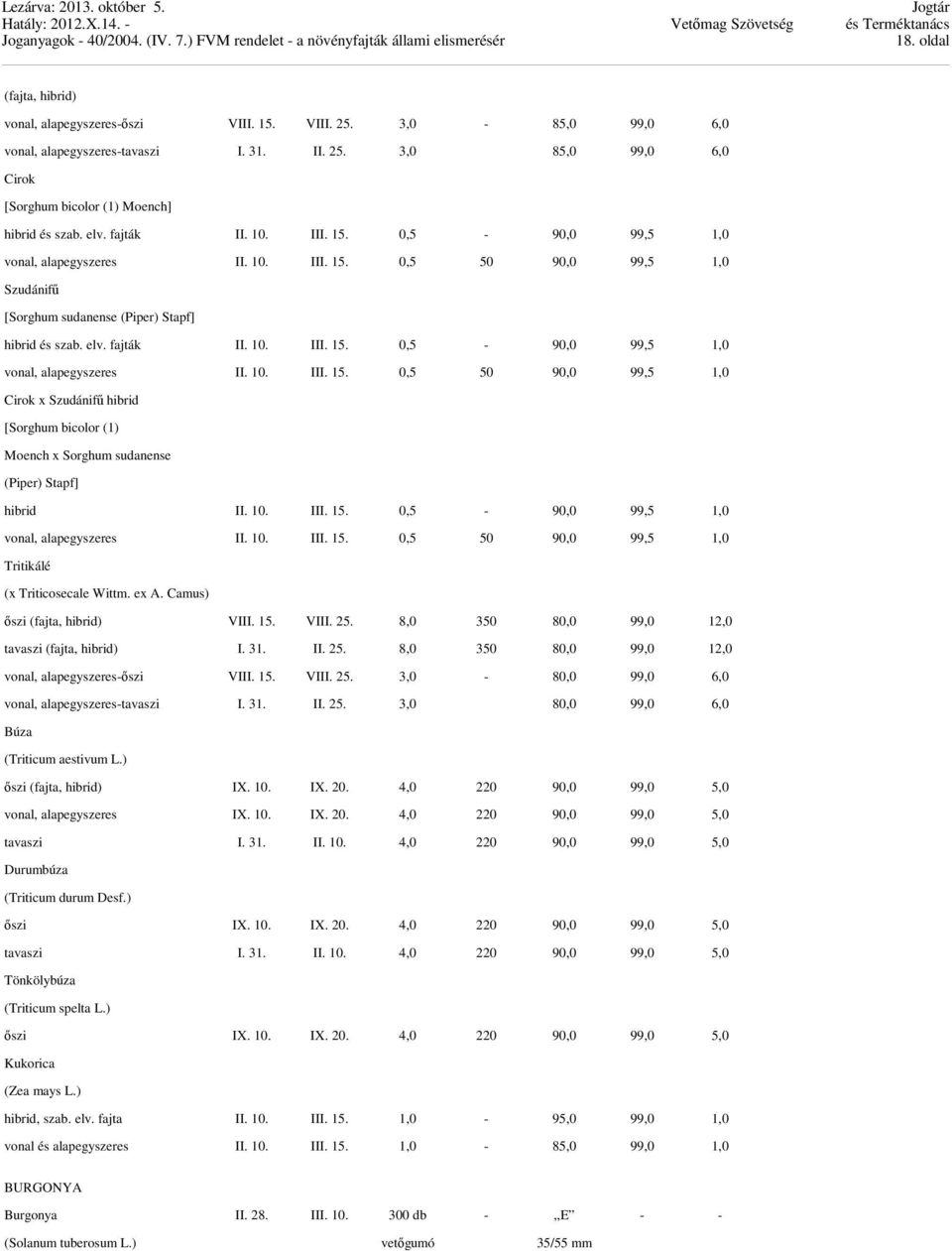 Lezárva: 2013. október 5.
Hatály: 2012.X.14. -
Joganyagok - 40/2004. (IV. 7.) FVM rendelet - a növényfajták állami elismerésér

Vetőmag Szövetség

Jogtár
és Terméktanács
18. oldal

| | | | | | | | |
|---|---|---|---|---|---|---|---|
| (fajta, hibrid) | | | | | | | |
| vonal, alapegyszeres-őszi | VIII. 15. | VIII. 25. | 3,0 | - | 85,0 | 99,0 | 6,0 |
| vonal, alapegyszeres-tavaszi | I. 31. | II. 25. | 3,0 | | 85,0 | 99,0 | 6,0 |
| Cirok | | | | | | | |
| [Sorghum bicolor (1) Moench] | | | | | | | |
| hibrid és szab. elv. fajták | II. 10. | III. 15. | 0,5 | - | 90,0 | 99,5 | 1,0 |
| vonal, alapegyszeres | II. 10. | III. 15. | 0,5 | 50 | 90,0 | 99,5 | 1,0 |
| Szudánifű | | | | | | | |
| [Sorghum sudanense (Piper) Stapf] | | | | | | | |
| hibrid és szab. elv. fajták | II. 10. | III. 15. | 0,5 | - | 90,0 | 99,5 | 1,0 |
| vonal, alapegyszeres | II. 10. | III. 15. | 0,5 | 50 | 90,0 | 99,5 | 1,0 |
| Cirok x Szudánifű hibrid | | | | | | | |
| [Sorghum bicolor (1) | | | | | | | |
| Moench x Sorghum sudanense | | | | | | | |
| (Piper) Stapf] | | | | | | | |
| hibrid | II. 10. | III. 15. | 0,5 | - | 90,0 | 99,5 | 1,0 |
| vonal, alapegyszeres | II. 10. | III. 15. | 0,5 | 50 | 90,0 | 99,5 | 1,0 |
| Tritikálé | | | | | | | |
| (x Triticosecale Wittm. ex A. Camus) | | | | | | | |
| őszi (fajta, hibrid) | VIII. 15. | VIII. 25. | 8,0 | 350 | 80,0 | 99,0 | 12,0 |
| tavaszi (fajta, hibrid) | I. 31. | II. 25. | 8,0 | 350 | 80,0 | 99,0 | 12,0 |
| vonal, alapegyszeres-őszi | VIII. 15. | VIII. 25. | 3,0 | - | 80,0 | 99,0 | 6,0 |
| vonal, alapegyszeres-tavaszi | I. 31. | II. 25. | 3,0 | | 80,0 | 99,0 | 6,0 |
| Búza | | | | | | | |
| (Triticum aestivum L.) | | | | | | | |
| őszi (fajta, hibrid) | IX. 10. | IX. 20. | 4,0 | 220 | 90,0 | 99,0 | 5,0 |
| vonal, alapegyszeres | IX. 10. | IX. 20. | 4,0 | 220 | 90,0 | 99,0 | 5,0 |
| tavaszi | I. 31. | II. 10. | 4,0 | 220 | 90,0 | 99,0 | 5,0 |
| Durumbúza | | | | | | | |
| (Triticum durum Desf.) | | | | | | | |
| őszi | IX. 10. | IX. 20. | 4,0 | 220 | 90,0 | 99,0 | 5,0 |
| tavaszi | I. 31. | II. 10. | 4,0 | 220 | 90,0 | 99,0 | 5,0 |
| Tönkölybúza | | | | | | | |
| (Triticum spelta L.) | | | | | | | |
| őszi | IX. 10. | IX. 20. | 4,0 | 220 | 90,0 | 99,0 | 5,0 |
| Kukorica | | | | | | | |
| (Zea mays L.) | | | | | | | |
| hibrid, szab. elv. fajta | II. 10. | III. 15. | 1,0 | - | 95,0 | 99,0 | 1,0 |
| vonal és alapegyszeres | II. 10. | III. 15. | 1,0 | - | 85,0 | 99,0 | 1,0 |
| BURGONYA | | | | | | | |
| Burgonya | II. 28. | III. 10. | 300 db | - | „E” | - | - |
| (Solanum tuberosum L.) | | | vetőgumó | | 35/55 mm | | |